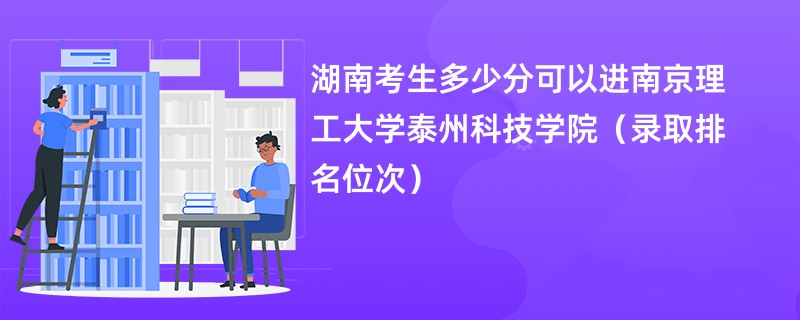 湖南考生多少分可以进南京理工大学泰州科技学院（录取排名位次）